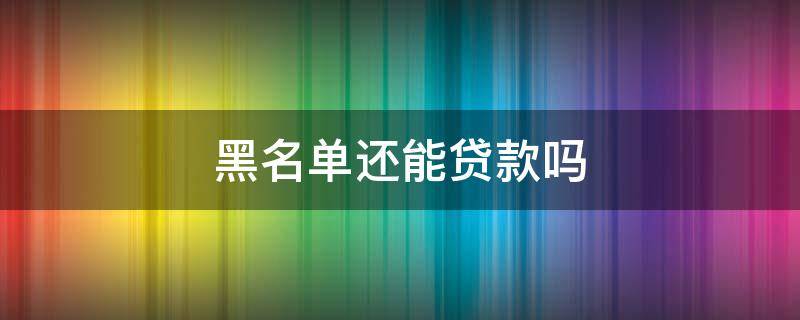 黑名单还能贷款吗